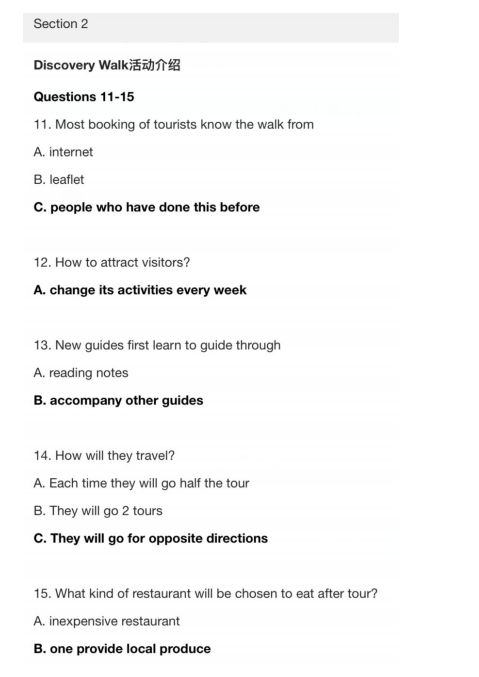 Section 2

Discovery Walk活动介绍

Questions 11-15

11. Most booking of tourists know the walk from

A. internet

B. leaflet

C. people who have done this before

12. How to attract visitors?

A. change its activities every week

13. New guides first learn to guide through

A. reading notes

B. accompany other guides

14. How will they travel?

A. Each time they will go half the tour

B. They will go 2 tours

C. They will go for opposite directions

15. What kind of restaurant will be chosen to eat after tour?

A. inexpensive restaurant

B. one provide local produce